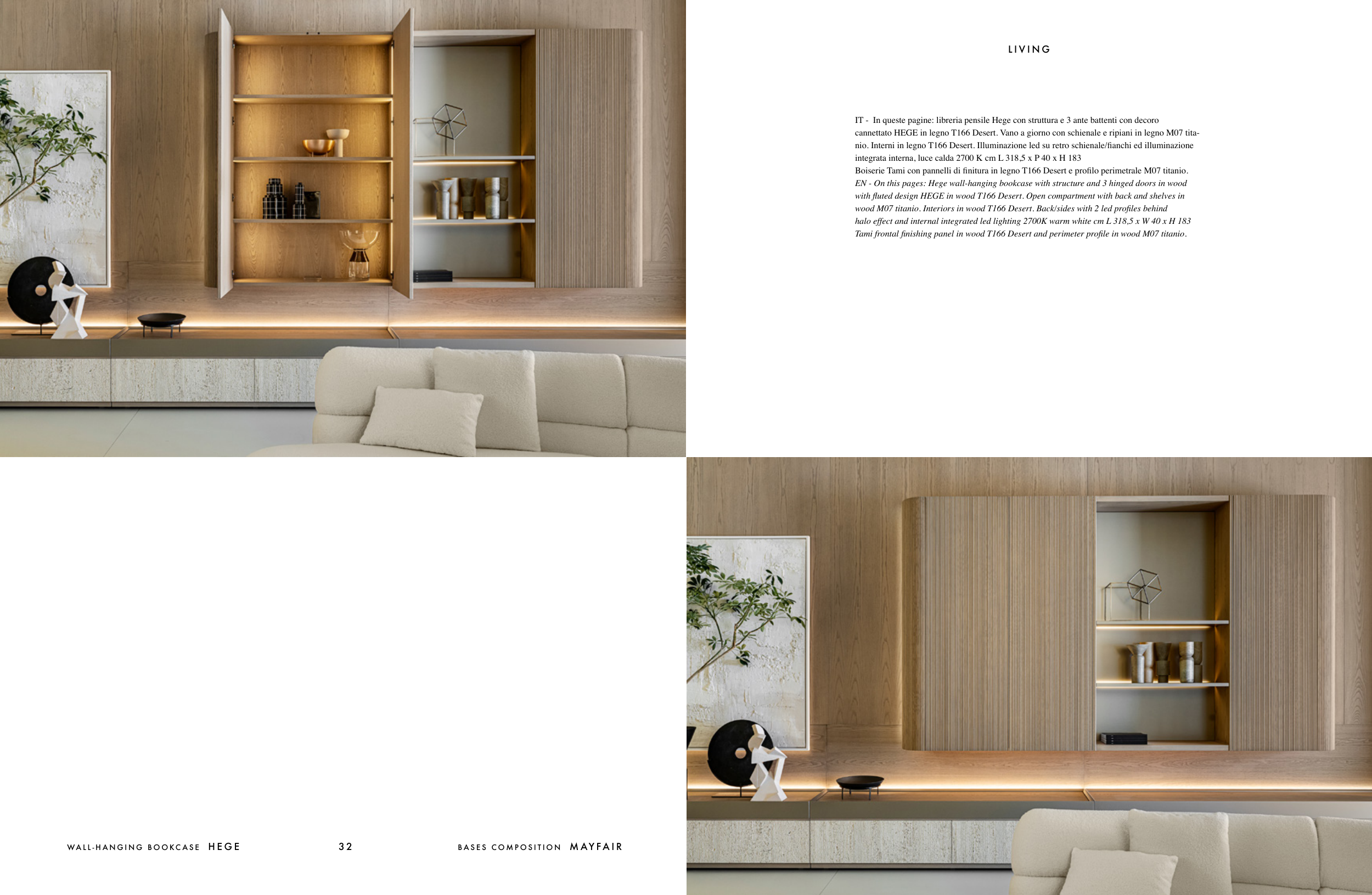 LIVING

IT - In queste pagine: libreria pensile Hege con struttura e 3 ante battenti con decoro cannettato HEGE in legno T166 Desert. Vano a giorno con schienale e ripiani in legno M07 titanio. Interni in legno T166 Desert. Illuminazione led su retro schienale/fianchi ed illuminazione integrata interna, luce calda 2700 K cm L 318,5 x P 40 x H 183
Boiserie Tami con pannelli di finitura in legno T166 Desert e profilo perimetrale M07 titanio.
EN - On this pages: Hege wall-hanging bookcase with structure and 3 hinged doors in wood with fluted design HEGE in wood T166 Desert. Open compartment with back and shelves in wood M07 titanio. Interiors in wood T166 Desert. Back/sides with 2 led profiles behind halo effect and internal integrated led lighting 2700K warm white cm L 318,5 x W 40 x H 183
Tami frontal finishing panel in wood T166 Desert and perimeter profile in wood M07 titanio.

WALL-HANGING BOOKCASE HEGE

32

BASES COMPOSITION MAYFAIR